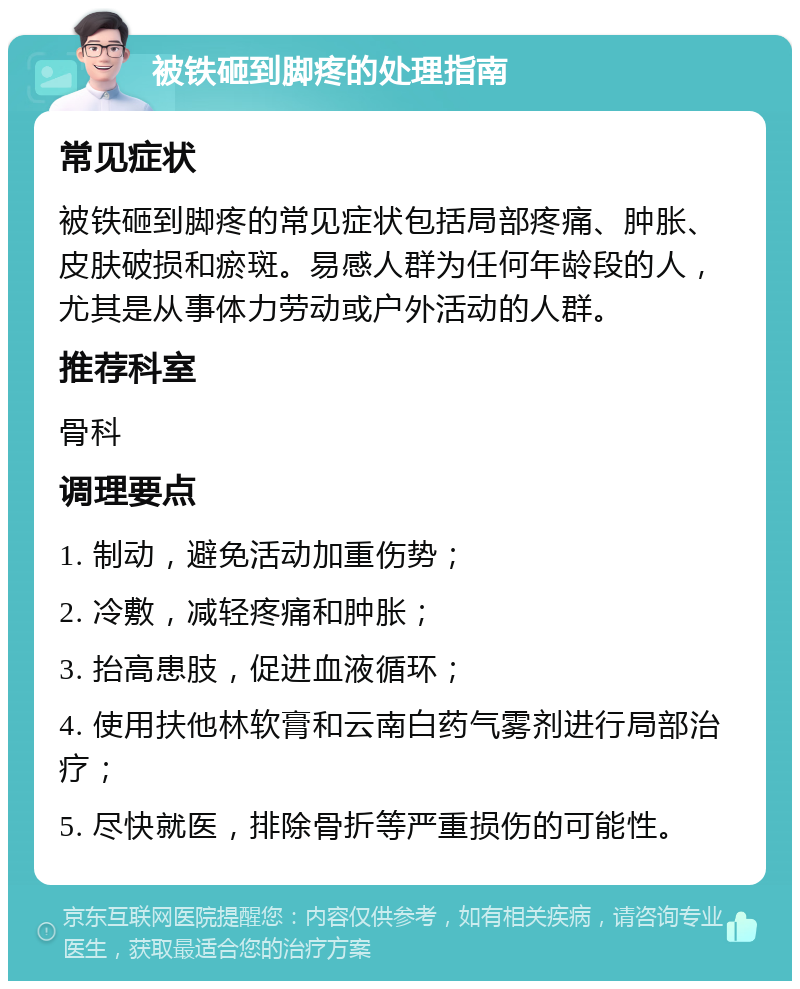 被铁砸到脚疼的处理指南

常见症状

被铁砸到脚疼的常见症状包括局部疼痛、肿胀、皮肤破损和瘀斑。易感人群为任何年龄段的人，尤其是从事体力劳动或户外活动的人群。

推荐科室

骨科

调理要点

1. 制动，避免活动加重伤势；

2. 冷敷，减轻疼痛和肿胀；

3. 抬高患肢，促进血液循环；

4. 使用扶他林软膏和云南白药气雾剂进行局部治疗；

5. 尽快就医，排除骨折等严重损伤的可能性。

京东互联网医院提醒您：内容仅供参考，如有相关疾病，请咨询专业医生，获取最适合您的治疗方案